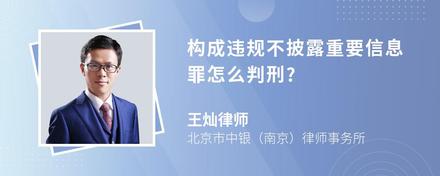 构成违规不披露重要信息罪怎么判刑?

王灿律师
北京市中银（南京）律师事务所